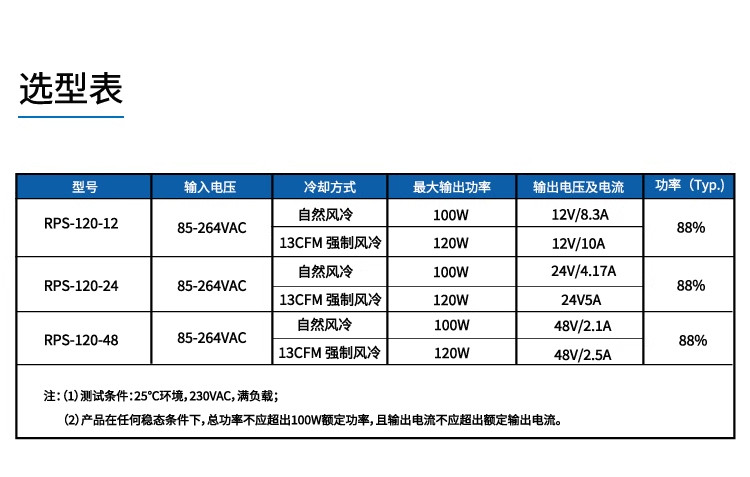 选型表

| 型号 | 输入电压 | 冷却方式 | 最大输出功率 | 输出电压及电流 | 功率（Typ.) |
|---|---|---|---|---|---|
| RPS-120-12 | 85-264VAC | 自然风冷 | 100W | 12V/8.3A | 88% |
| | | 13CFM 强制风冷 | 120W | 12V/10A | |
| RPS-120-24 | 85-264VAC | 自然风冷 | 100W | 24V/4.17A | 88% |
| | | 13CFM 强制风冷 | 120W | 24V5A | |
| RPS-120-48 | 85-264VAC | 自然风冷 | 100W | 48V/2.1A | 88% |
| | | 13CFM 强制风冷 | 120W | 48V/2.5A | |

注：(1)测试条件：25°C环境，230VAC，满负载；

(2)产品在任何稳态条件下，总功率不应超出100W额定功率，且输出电流不应超出额定输出电流。